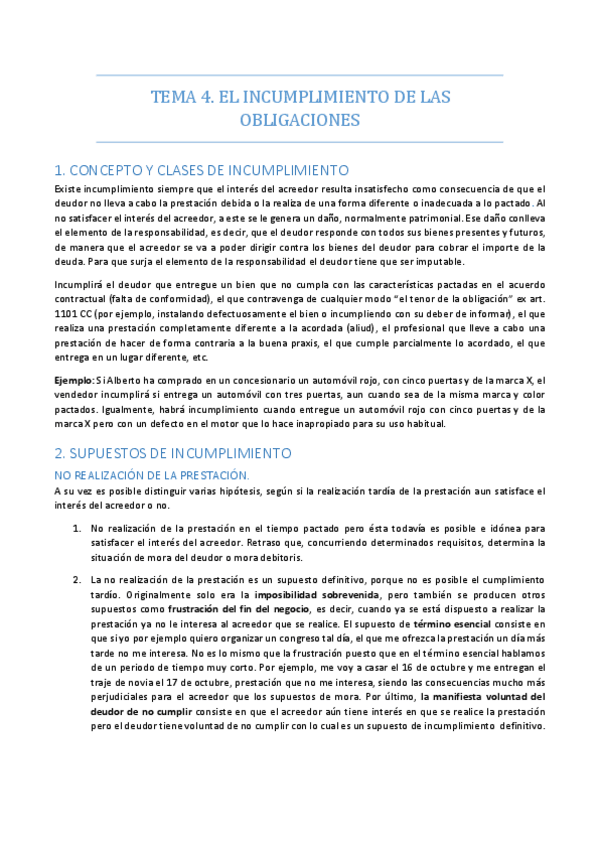 TEMA 4. EL INCUMPLIMIENTO DE LAS OBLIGACIONES

1. CONCEPTO Y CLASES DE INCUMPLIMIENTO

Existe incumplimiento siempre que el interés del acreedor resulta insatisfecho como consecuencia de que el deudor no lleva a cabo la prestación debida o la realiza de una forma diferente o inadecuada a lo pactado. Al no satisfacer el interés del acreedor, a este se le genera un daño, normalmente patrimonial. Ese daño conlleva el elemento de la responsabilidad, es decir, que el deudor responde con todos sus bienes presentes y futuros, de manera que el acreedor se va a poder dirigir contra los bienes del deudor para cobrar el importe de la deuda. Para que surja el elemento de la responsabilidad el deudor tiene que ser imputable.

Incumplirá el deudor que entregue un bien que no cumpla con las características pactadas en el acuerdo contractual (falta de conformidad), el que contravenga de cualquier modo "el tenor de la obligación" ex art. 1101 CC (por ejemplo, instalando defectuosamente el bien o incumpliendo con su deber de informar), el que realiza una prestación completamente diferente a la acordada (aliud), el profesional que lleve a cabo una prestación de hacer de forma contraria a la buena praxis, el que cumple parcialmente lo acordado, el que entrega en un lugar diferente, etc.

Ejemplo: Si Alberto ha comprado en un concesionario un automóvil rojo, con cinco puertas y de la marca X, el vendedor incumplirá si entrega un automóvil con tres puertas, aun cuando sea de la misma marca y color pactados. Igualmente, habrá incumplimiento cuando entregue un automóvil rojo con cinco puertas y de la marca X pero con un defecto en el motor que lo hace inapropiado para su uso habitual.

2. SUPUESTOS DE INCUMPLIMIENTO

NO REALIZACIÓN DE LA PRESTACIÓN.

A su vez es posible distinguir varias hipótesis, según si la realización tardía de la prestación aun satisface el interés del acreedor o no.

1. No realización de la prestación en el tiempo pactado pero ésta todavía es posible e idónea para satisfacer el interés del acreedor. Retraso que, concurriendo determinados requisitos, determina la situación de mora del deudor o mora debitoris.

2. La no realización de la prestación es un supuesto definitivo, porque no es posible el cumplimiento tardío. Originalmente solo era la imposibilidad sobrevenida, pero también se producen otros supuestos como frustración del fin del negocio, es decir, cuando ya se está dispuesto a realizar la prestación ya no le interesa al acreedor que se realice. El supuesto de término esencial consiste en que si yo por ejemplo quiero organizar un congreso tal día, el que me ofrezca la prestación un día más tarde no me interesa. No es lo mismo que la frustración puesto que en el término esencial hablamos de un periodo de tiempo muy corto. Por ejemplo, me voy a casar el 16 de octubre y me entregan el traje de novia el 17 de octubre, prestación que no me interesa, siendo las consecuencias mucho más perjudiciales para el acreedor que los supuestos de mora. Por último, la manifiesta voluntad del deudor de no cumplir consiste en que el acreedor aún tiene interés en que se realice la prestación pero el deudor tiene voluntad de no cumplir con lo cual es un supuesto de incumplimiento definitivo.